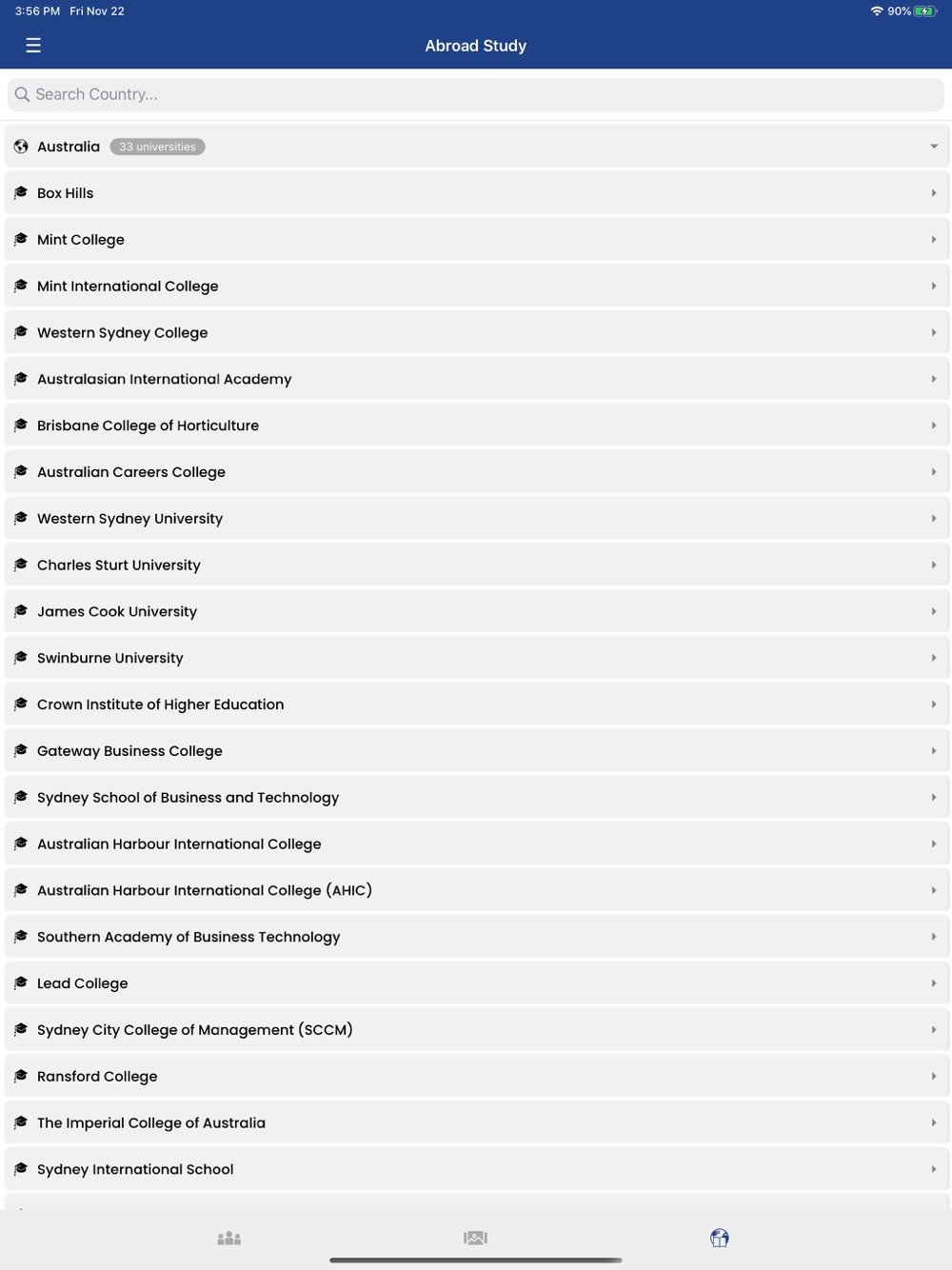 3:56 PM Fri Nov 22

90%

Abroad Study

Search Country...

Australia 33 universities

Box Hills

Mint College

Mint International College

Western Sydney College

Australasian International Academy

Brisbane College of Horticulture

Australian Careers College

Western Sydney University

Charles Sturt University

James Cook University

Swinburne University

Crown Institute of Higher Education

Gateway Business College

Sydney School of Business and Technology

Australian Harbour International College

Australian Harbour International College (AHIC)

Southern Academy of Business Technology

Lead College

Sydney City College of Management (SCCM)

Ransford College

The Imperial College of Australia

Sydney International School